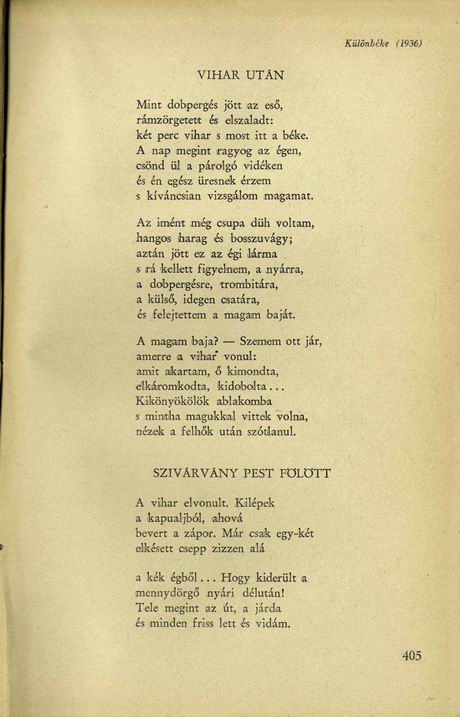 Különbéke (1936)

VIHAR UTÁN

Mint dobpergés jött az eső,
rámzörgetett és elszaladt:
két perc vihar s most itt a béke.
A nap megint ragyog az égen,
csönd ül a párolgó vidéken
és én egész üresnek érzem
s kíváncsian vizsgálom magamat.

Az imént még csupa düh voltam,
hangos harag és bosszuvágy;
aztán jött ez az égi lárma
s rá kellett figyelnem, a nyárra,
a dobpergésre, trombitára,
a külső, idegen csatára,
és felejtettem a magam baját.

A magam baja? — Szemem ott jár,
amerre a vihar vonul:
amit akartam, ő kimondta,
elkáromkodta, kidobolta...
Kikönyökölök ablakomba
s mintha magukkal vittek volna,
nézek a felhők után szótlanul.

SZIVÁRVÁNY PEST FÖLÖTT

A vihar elvonult. Kilépek
a kapualjból, ahová
bevert a zápor. Már csak egy-két
elkésett csepp zizzen alá

a kék égből... Hogy kiderült a
mennydörgő nyári délután!
Tele megint az út, a járda
és minden friss lett és vidám.

405